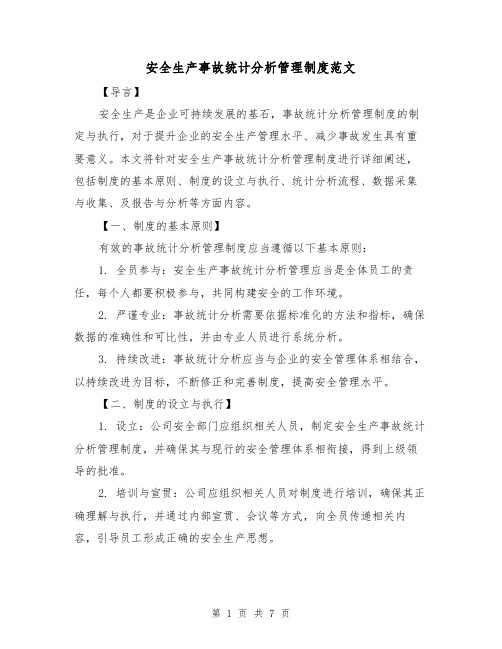 安全生产事故统计分析管理制度范文

【导言】

安全生产是企业可持续发展的基石，事故统计分析管理制度的制定与执行，对于提升企业的安全生产管理水平、减少事故发生具有重要意义。本文将针对安全生产事故统计分析管理制度进行详细阐述，包括制度的基本原则、制度的设立与执行、统计分析流程、数据采集与收集、及报告与分析等方面内容。

【一、制度的基本原则】

有效的事故统计分析管理制度应当遵循以下基本原则：

1. 全员参与：安全生产事故统计分析管理应当是全体员工的责任，每个人都要积极参与，共同构建安全的工作环境。

2. 严谨专业：事故统计分析需要依据标准化的方法和指标，确保数据的准确性和可比性，并由专业人员进行系统分析。

3. 持续改进：事故统计分析应当与企业的安全管理体系相结合，以持续改进为目标，不断修正和完善制度，提高安全管理水平。

【二、制度的设立与执行】

1. 设立：公司安全部门应组织相关人员，制定安全生产事故统计分析管理制度，并确保其与现行的安全管理体系相衔接，得到上级领导的批准。

2. 培训与宣贯：公司应组织相关人员对制度进行培训，确保其正确理解与执行，并通过内部宣贯、会议等方式，向全员传递相关内容，引导员工形成正确的安全生产思想。

第 1 页 共 7 页